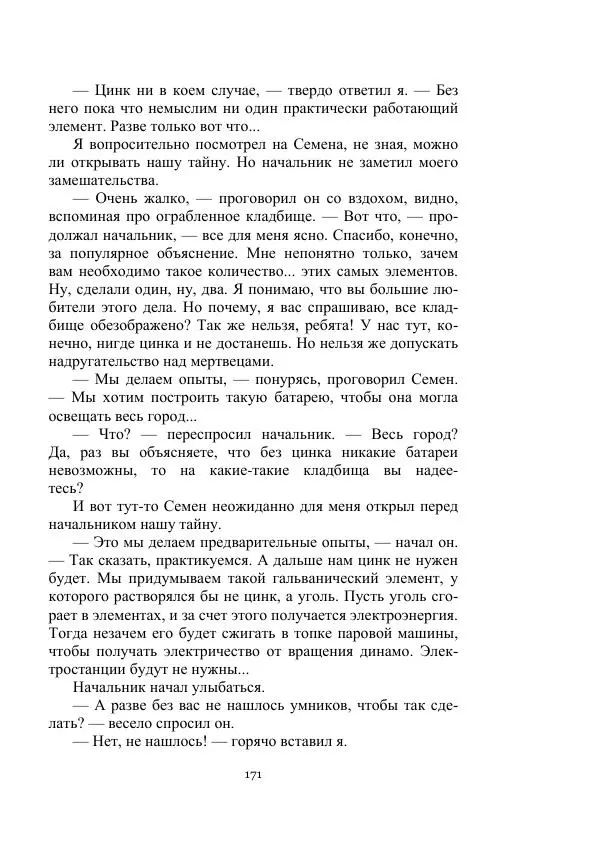 — Цинк ни в коем случае, — твердо ответил я. — Без него пока что немыслим ни один практически работающий элемент. Разве только вот что...

Я вопросительно посмотрел на Семена, не зная, можно ли открывать нашу тайну. Но начальник не заметил моего замешательства.

— Очень жалко, — проговорил он со вздохом, видно, вспоминая про ограбленное кладбище. — Вот что, — продолжал начальник, — все для меня ясно. Спасибо, конечно, за популярное объяснение. Мне непонятно только, зачем вам необходимо такое количество... этих самых элементов. Ну, сделали один, ну, два. Я понимаю, что вы большие любители этого дела. Но почему, я вас спрашиваю, все кладбище обезображено? Так же нельзя, ребята! У нас тут, конечно, нигде цинка и не достанешь. Но нельзя же допускать надругательство над мертвецами.

— Мы делаем опыты, — понурясь, проговорил Семен. — Мы хотим построить такую батарею, чтобы она могла освещать весь город...

— Что? — переспросил начальник. — Весь город? Да, раз вы объясняете, что без цинка никакие батареи невозможны, то на какие-такие кладбища вы надеетесь?

И вот тут-то Семен неожиданно для меня открыл перед начальником нашу тайну.

— Это мы делаем предварительные опыты, — начал он. — Так сказать, практикуемся. А дальше нам цинк не нужен будет. Мы придумываем такой гальванический элемент, у которого растворялся бы не цинк, а уголь. Пусть уголь сгорает в элементах, и за счет этого получается электроэнергия. Тогда незачем его будет сжигать в топке паровой машины, чтобы получать электричество от вращения динамо. Электростанции будут не нужны...

Начальник начал улыбаться.

— А разве без вас не нашлось умников, чтобы так сделать? — весело спросил он.

— Нет, не нашлось! — горячо вставил я.

171